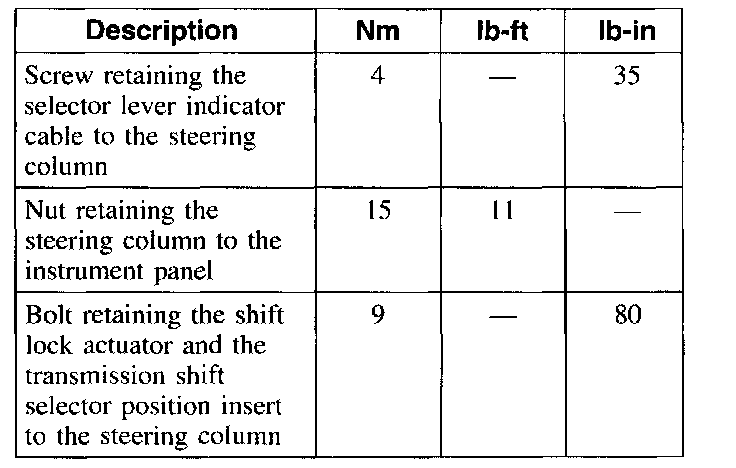 | Description | Nm | lb-ft | lb-in |
|---|---|---|---|
| Screw retaining the selector lever indicator cable to the steering column | 4 | — | 35 |
| Nut retaining the steering column to the instrument panel | 15 | 11 | — |
| Bolt retaining the shift lock actuator and the transmission shift selector position insert to the steering column | 9 | — | 80 |